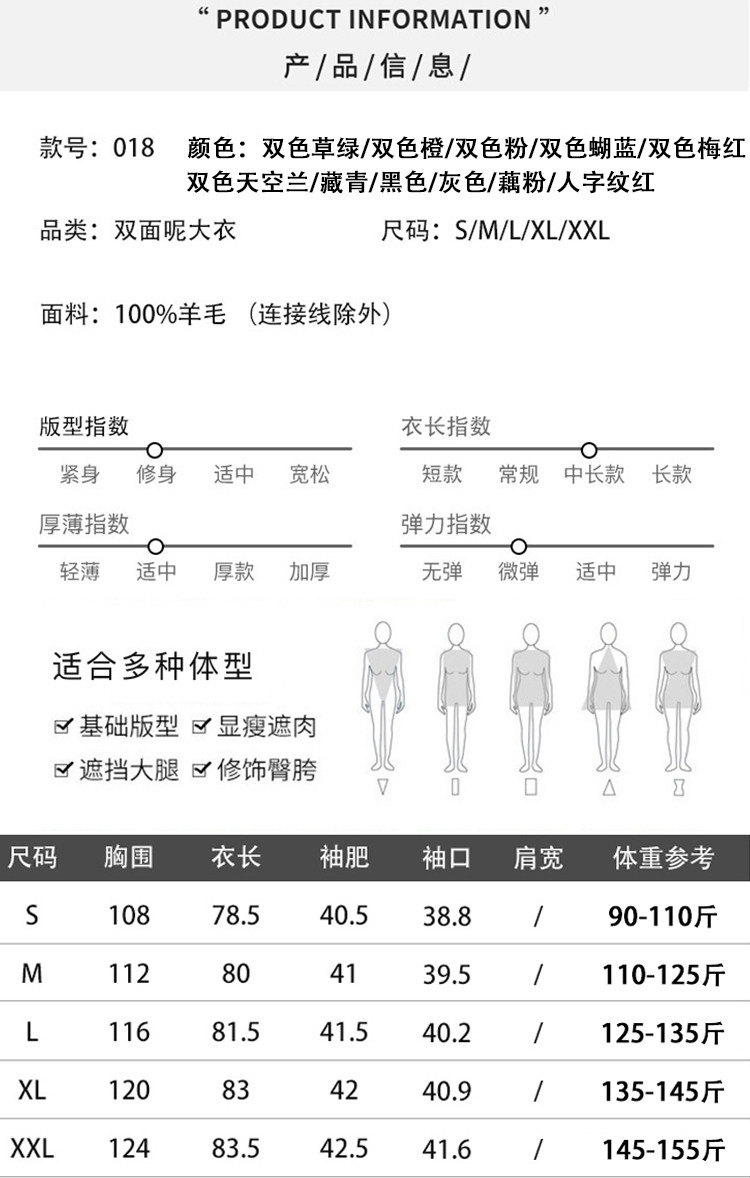 “ PRODUCT INFORMATION ”
产/品/信/息/

款号：018 颜色：双色草绿/双色橙/双色粉/双色蝴蓝/双色梅红 双色天空兰/藏青/黑色/灰色/藕粉/人字纹红

品类：双面呢大衣 尺码：S/M/L/XL/XXL

面料：100%羊毛 （连接线除外）

版型指数
紧身 修身 适中 宽松

衣长指数
短款 常规 中长款 长款

厚薄指数
轻薄 适中 厚款 加厚

弹力指数
无弹 微弹 适中 弹力

适合多种体型
☑基础版型 ☑显瘦遮肉
☑遮挡大腿 ☑修饰臀胯

| 尺码 | 胸围 | 衣长 | 袖肥 | 袖口 | 肩宽 | 体重参考 |
|---|---|---|---|---|---|---|
| S | 108 | 78.5 | 40.5 | 38.8 | / | 90-110斤 |
| M | 112 | 80 | 41 | 39.5 | / | 110-125斤 |
| L | 116 | 81.5 | 41.5 | 40.2 | / | 125-135斤 |
| XL | 120 | 83 | 42 | 40.9 | / | 135-145斤 |
| XXL | 124 | 83.5 | 42.5 | 41.6 | / | 145-155斤 |